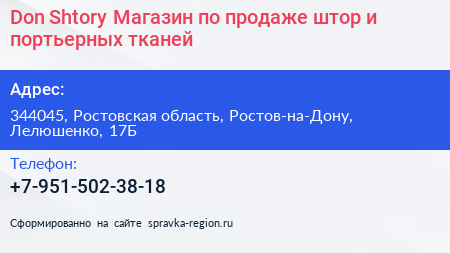 Don Shtory Магазин по продаже штор и портьерных тканей

Адрес:

344045, Ростовская область, Ростов-на-Дону, Лелюшенко, 17Б

Телефон:

+7-951-502-38-18

Сформированно на сайте spravka-region.ru